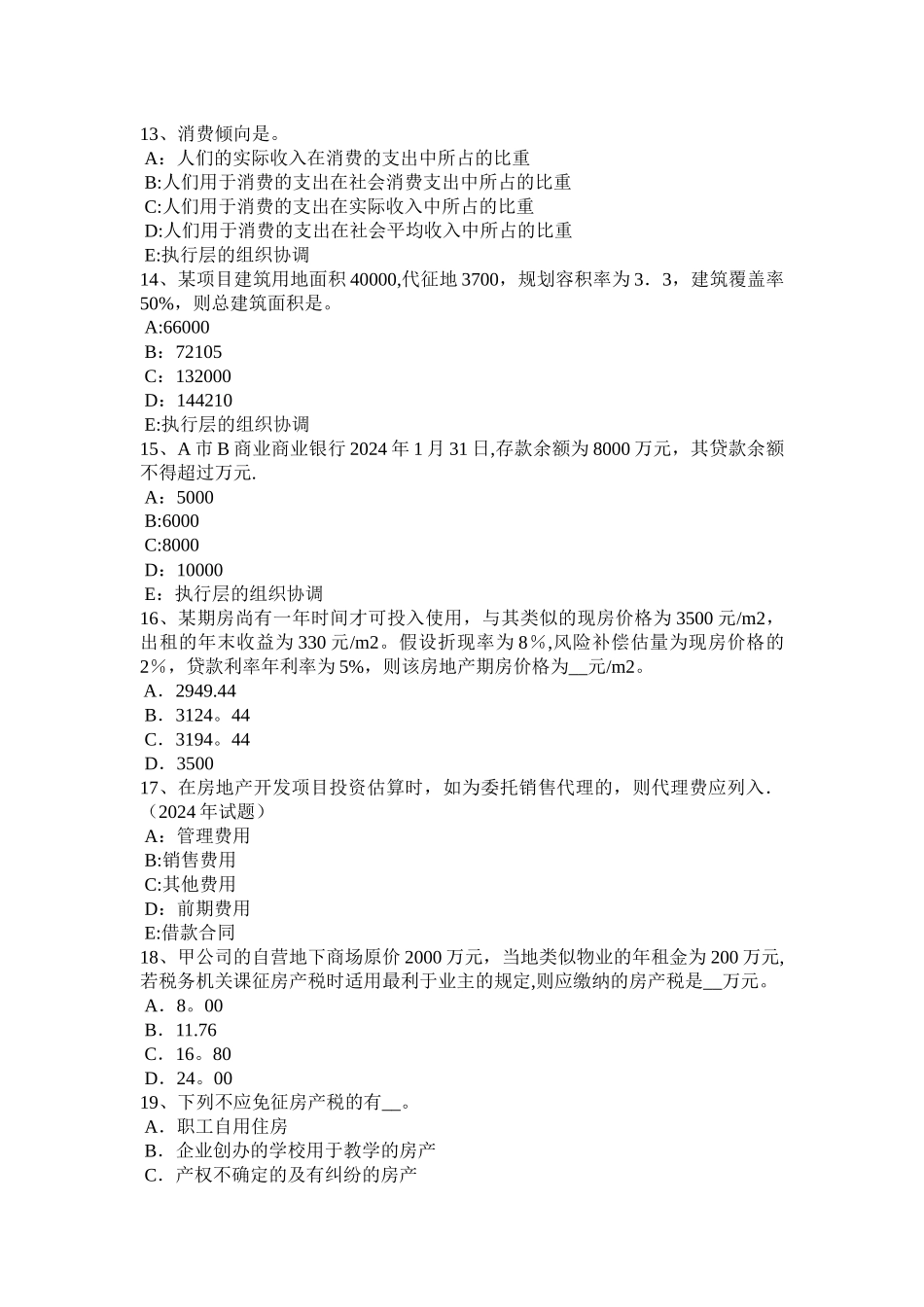 13、消费倾向是。
A：人们的实际收入在消费的支出中所占的比重
B:人们用于消费的支出在社会消费支出中所占的比重
C:人们用于消费的支出在实际收入中所占的比重
D:人们用于消费的支出在社会平均收入中所占的比重
E:执行层的组织协调
14、某项目建筑用地面积 40000,代征地 3700，规划容积率为 3．3，建筑覆盖率 50%，则总建筑面积是。
A:66000
B：72105
C：132000
D：144210
E:执行层的组织协调
15、A 市 B 商业商业银行 2024 年 1 月 31 日,存款余额为 8000 万元，其贷款余额不得超过万元.
A：5000
B:6000
C:8000
D：10000
E：执行层的组织协调
16、某期房尚有一年时间才可投入使用，与其类似的现房价格为 3500 元/m2，出租的年末收益为 330 元/m2。假设折现率为 8％,风险补偿估量为现房价格的 2%，贷款利率年利率为 5%，则该房地产期房价格为__元/m2。
A．2949.44
B．3124。44
C．3194。44
D．3500
17、在房地产开发项目投资估算时，如为委托销售代理的，则代理费应列入.（2024 年试题）
A：管理费用
B:销售费用
C:其他费用
D：前期费用
E:借款合同
18、甲公司的自营地下商场原价 2000 万元，当地类似物业的年租金为 200 万元,若税务机关课征房产税时适用最利于业主的规定,则应缴纳的房产税是__万元。
A．8。00
B．11.76
C．16。80
D．24。00
19、下列不应免征房产税的有__。
A．职工自用住房
B．企业创办的学校用于教学的房产
C．产权不确定的及有纠纷的房产